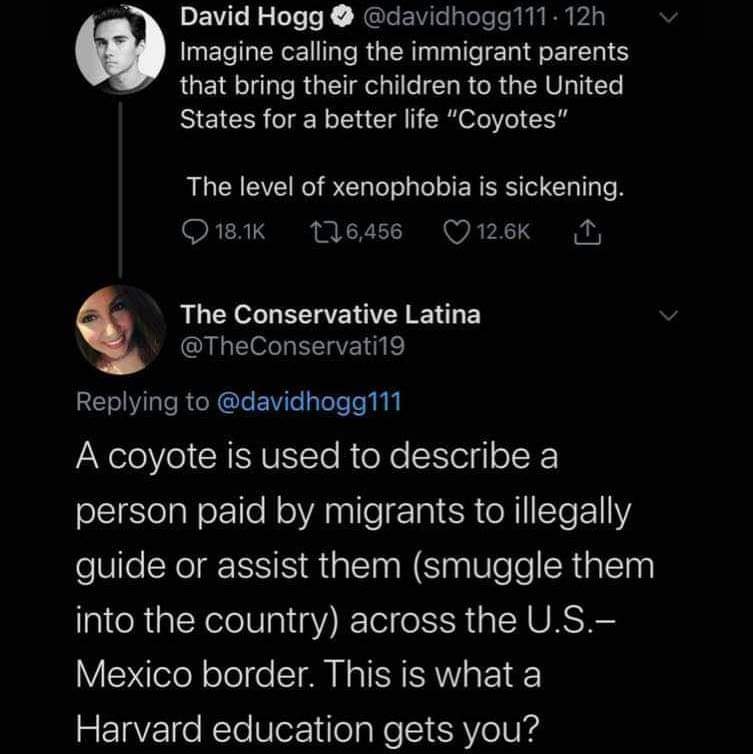 David Hogg @davidhogg111 · 12h
Imagine calling the immigrant parents that bring their children to the United States for a better life "Coyotes"

The level of xenophobia is sickening.

18.1K 6,456 12.6K

The Conservative Latina
@TheConservati19

Replying to @davidhogg111

A coyote is used to describe a person paid by migrants to illegally guide or assist them (smuggle them into the country) across the U.S.–Mexico border. This is what a Harvard education gets you?